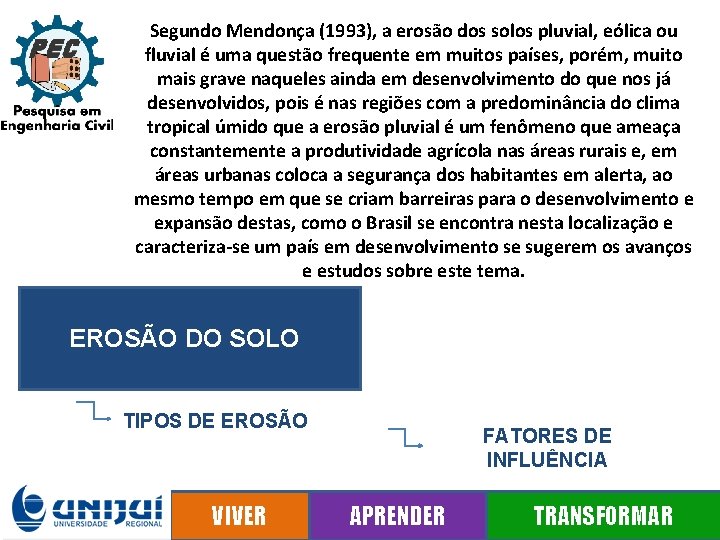 PEC
Pesquisa em Engenharia Civil

Segundo Mendonça (1993), a erosão dos solos pluvial, eólica ou fluvial é uma questão frequente em muitos países, porém, muito mais grave naqueles ainda em desenvolvimento do que nos já desenvolvidos, pois é nas regiões com a predominância do clima tropical úmido que a erosão pluvial é um fenômeno que ameaça constantemente a produtividade agrícola nas áreas rurais e, em áreas urbanas coloca a segurança dos habitantes em alerta, ao mesmo tempo em que se criam barreiras para o desenvolvimento e expansão destas, como o Brasil se encontra nesta localização e caracteriza-se um país em desenvolvimento se sugerem os avanços e estudos sobre este tema.

EROSÃO DO SOLO

TIPOS DE EROSÃO

FATORES DE INFLUÊNCIA

UNIJUÍ UNIVERSIDADE REGIONAL

VIVER

APRENDER

TRANSFORMAR